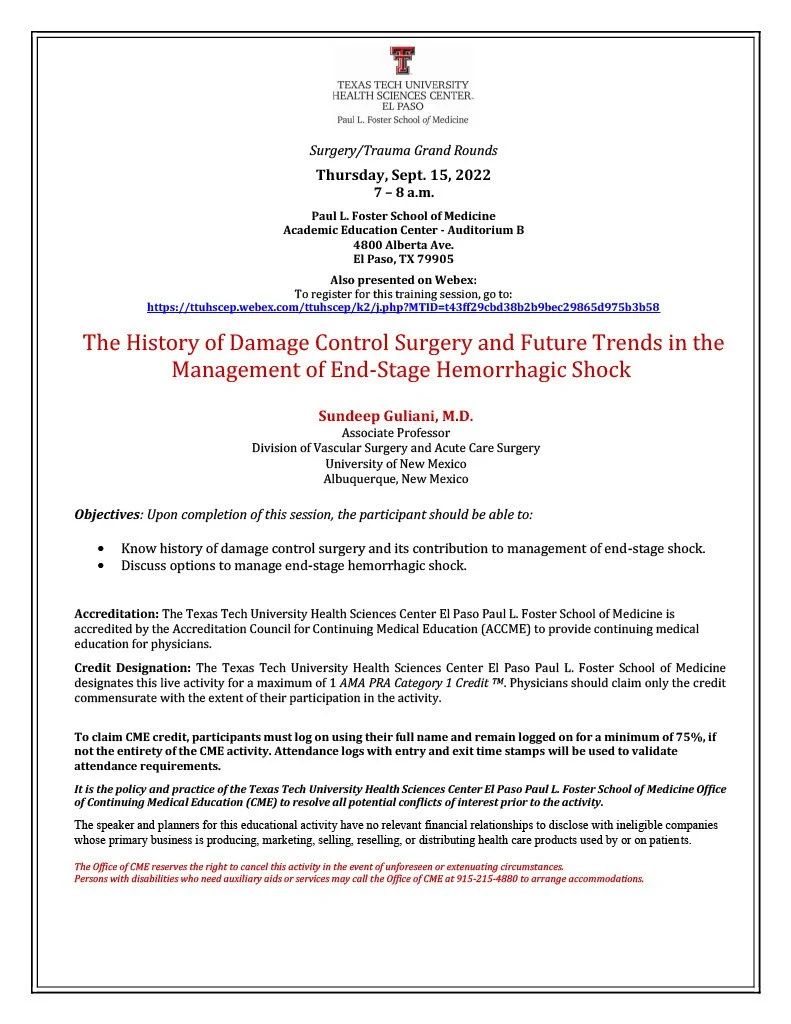 TEXAS TECH UNIVERSITY
HEALTH SCIENCES CENTER.
EL PASO
Paul L. Foster School of Medicine

Surgery/Trauma Grand Rounds

Thursday, Sept. 15, 2022
7 – 8 a.m.

Paul L. Foster School of Medicine
Academic Education Center - Auditorium B
4800 Alberta Ave.
El Paso, TX 79905

Also presented on Webex:
To register for this training session, go to:
https://ttuhscep.webex.com/ttuhscep/k2/j.php?MTID=t43ff29cbd38b2b9bec29865d975b3b58

The History of Damage Control Surgery and Future Trends in the Management of End-Stage Hemorrhagic Shock

Sundeep Guliani, M.D.
Associate Professor
Division of Vascular Surgery and Acute Care Surgery
University of New Mexico
Albuquerque, New Mexico

Objectives: Upon completion of this session, the participant should be able to:

• Know history of damage control surgery and its contribution to management of end-stage shock.
• Discuss options to manage end-stage hemorrhagic shock.

Accreditation: The Texas Tech University Health Sciences Center El Paso Paul L. Foster School of Medicine is accredited by the Accreditation Council for Continuing Medical Education (ACCME) to provide continuing medical education for physicians.

Credit Designation: The Texas Tech University Health Sciences Center El Paso Paul L. Foster School of Medicine designates this live activity for a maximum of 1 AMA PRA Category 1 Credit ™. Physicians should claim only the credit commensurate with the extent of their participation in the activity.

To claim CME credit, participants must log on using their full name and remain logged on for a minimum of 75%, if not the entirety of the CME activity. Attendance logs with entry and exit time stamps will be used to validate attendance requirements.

It is the policy and practice of the Texas Tech University Health Sciences Center El Paso Paul L. Foster School of Medicine Office of Continuing Medical Education (CME) to resolve all potential conflicts of interest prior to the activity.

The speaker and planners for this educational activity have no relevant financial relationships to disclose with ineligible companies whose primary business is producing, marketing, selling, reselling, or distributing health care products used by or on patients.

The Office of CME reserves the right to cancel this activity in the event of unforeseen or extenuating circumstances.
Persons with disabilities who need auxiliary aids or services may call the Office of CME at 915-215-4880 to arrange accommodations.